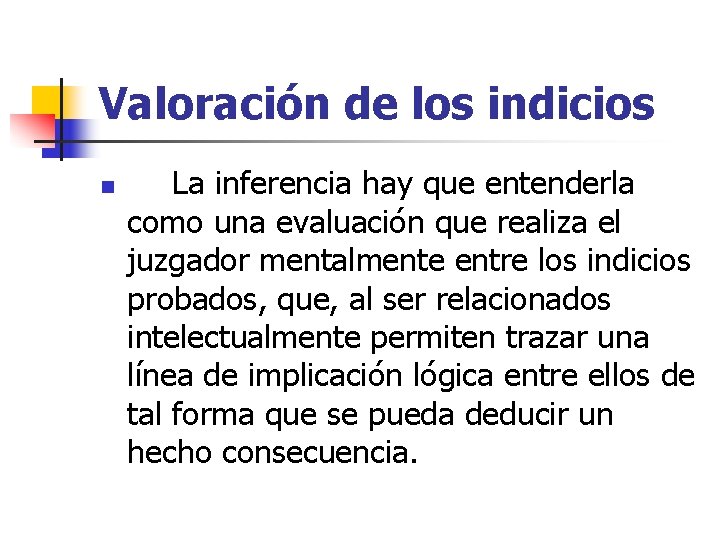 Valoración de los indicios

La inferencia hay que entenderla como una evaluación que realiza el juzgador mentalmente entre los indicios probados, que, al ser relacionados intelectualmente permiten trazar una línea de implicación lógica entre ellos de tal forma que se pueda deducir un hecho consecuencia.